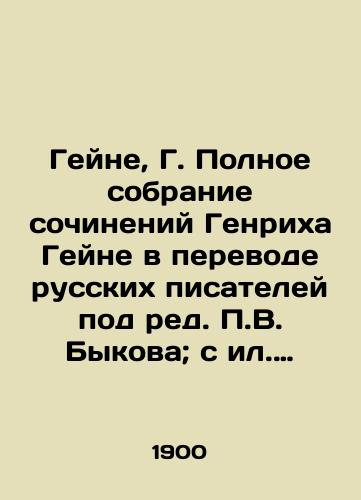 Гейне, Г. Полное собрание сочинений Генриха Гейне в переводе русских писателей под ред. П.В. Быкова; с ил....

1900